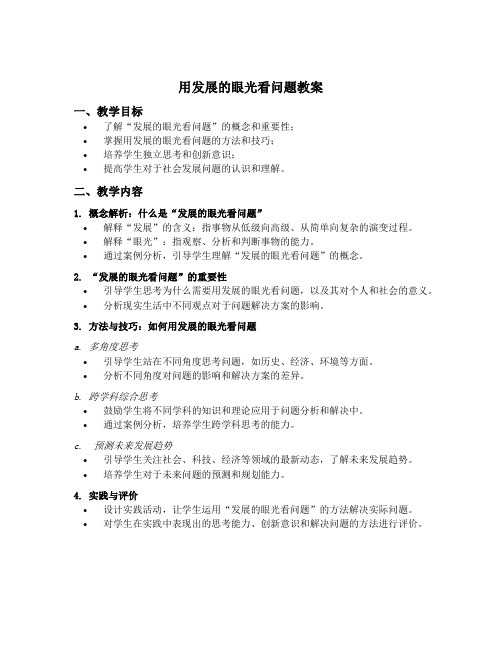 用发展的眼光看问题教案

一、教学目标

• 了解“发展的眼光看问题”的概念和重要性；
• 掌握用发展的眼光看问题的方法和技巧；
• 培养学生独立思考和创新意识；
• 提高学生对于社会发展问题的认识和理解。

二、教学内容

1. 概念解析：什么是“发展的眼光看问题”

• 解释“发展”的含义：指事物从低级向高级、从简单向复杂的演变过程。
• 解释“眼光”：指观察、分析和判断事物的能力。
• 通过案例分析，引导学生理解“发展的眼光看问题”的概念。

2. “发展的眼光看问题”的重要性

• 引导学生思考为什么需要用发展的眼光看问题，以及其对个人和社会的意义。
• 分析现实生活中不同观点对于问题解决方案的影响。

3. 方法与技巧：如何用发展的眼光看问题

a. 多角度思考

• 引导学生站在不同角度思考问题，如历史、经济、环境等方面。
• 分析不同角度对问题的影响和解决方案的差异。

b. 跨学科综合思考

• 鼓励学生将不同学科的知识和理论应用于问题分析和解决中。
• 通过案例分析，培养学生跨学科思考的能力。

c. 预测未来发展趋势

• 引导学生关注社会、科技、经济等领域的最新动态，了解未来发展趋势。
• 培养学生对于未来问题的预测和规划能力。

4. 实践与评价

• 设计实践活动，让学生运用“发展的眼光看问题”的方法解决实际问题。
• 对学生在实践中表现出的思考能力、创新意识和解决问题的方法进行评价。